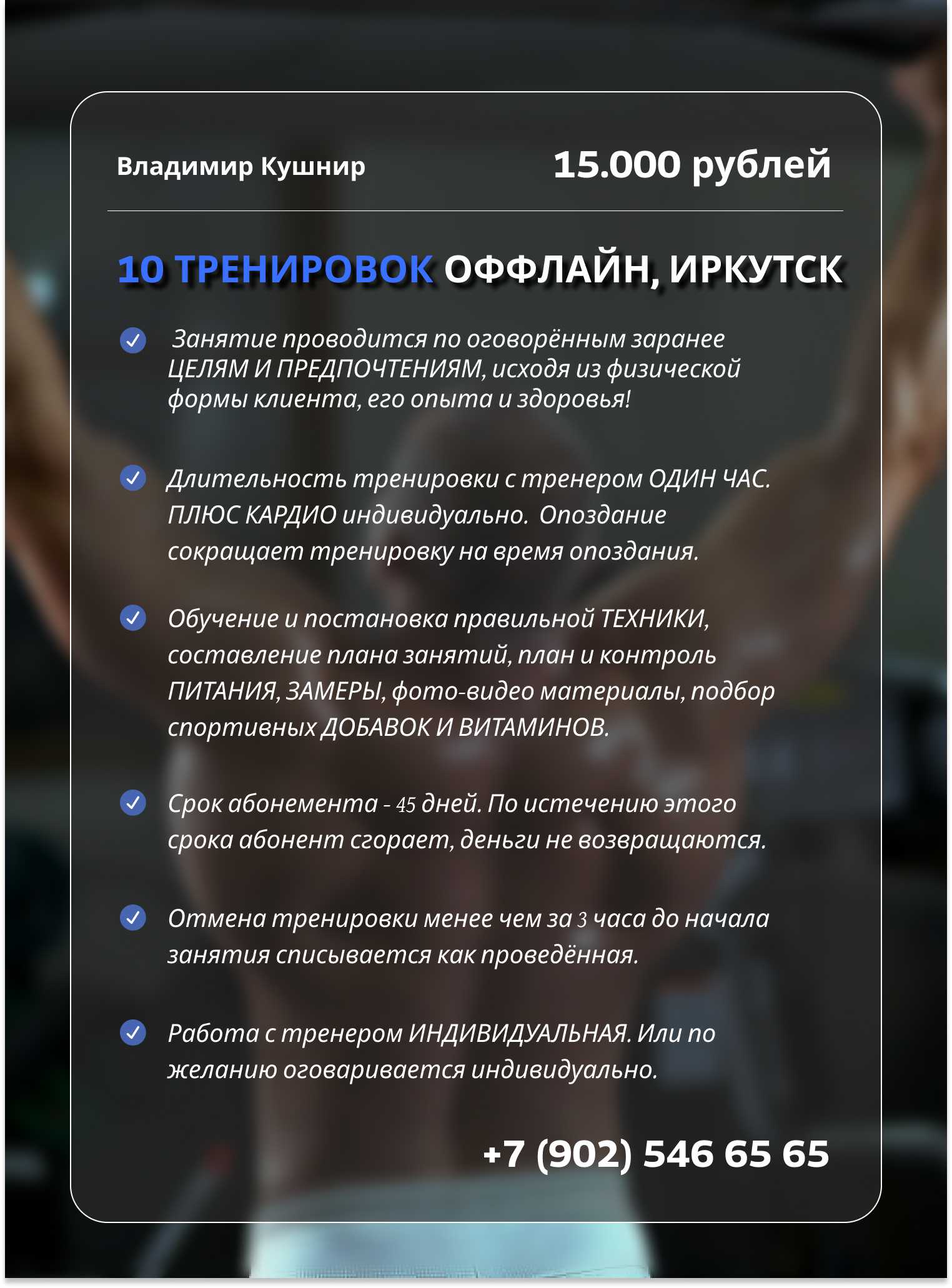 Владимир Кушнир

15.000 рублей

10 ТРЕНИРОВОК ОФФЛАЙН, ИРКУТСК

Занятие проводится по оговорённым заранее ЦЕЛЯМ И ПРЕДПОЧТЕНИЯМ, исходя из физической формы клиента, его опыта и здоровья!

Длительность тренировки с тренером ОДИН ЧАС. ПЛЮС КАРДИО индивидуально. Опоздание сокращает тренировку на время опоздания.

Обучение и постановка правильной ТЕХНИКИ, составление плана занятий, план и контроль ПИТАНИЯ, ЗАМЕРЫ, фото-видео материалы, подбор спортивных ДОБАВОК И ВИТАМИНОВ.

Срок абонемента - 45 дней. По истечению этого срока абонент сгорает, деньги не возвращаются.

Отмена тренировки менее чем за 3 часа до начала занятия списывается как проведённая.

Работа с тренером ИНДИВИДУАЛЬНАЯ. Или по желанию оговаривается индивидуально.

+7 (902) 546 65 65